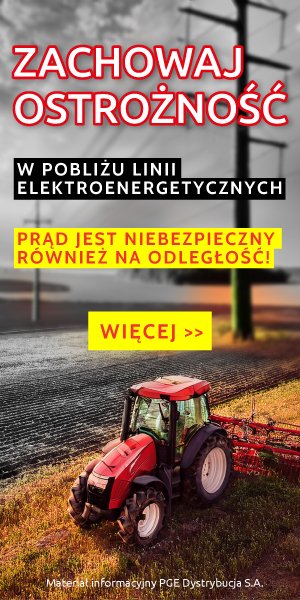 ZACHOWAJ OSTROŻNOŚĆ

W POBLIŻU LINII ELEKTROENERGETYCZNYCH

PRĄD JEST NIEBEZPIECZNY RÓWNIEŻ NA ODLEGŁOŚĆ!

WIĘCEJ >>

Materiał informacyjny PGE Dystrybucja S.A.